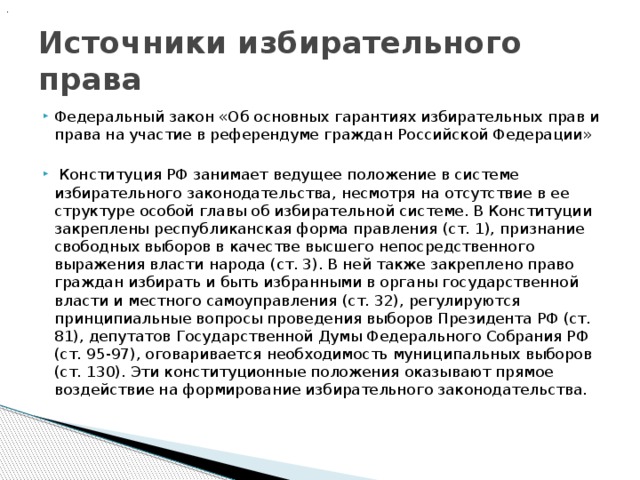 Источники избирательного права

Федеральный закон «Об основных гарантиях избирательных прав и права на участие в референдуме граждан Российской Федерации»

Конституция РФ занимает ведущее положение в системе избирательного законодательства, несмотря на отсутствие в ее структуре особой главы об избирательной системе. В Конституции закреплены республиканская форма правления (ст. 1), признание свободных выборов в качестве высшего непосредственного выражения власти народа (ст. 3). В ней также закреплено право граждан избирать и быть избранными в органы государственной власти и местного самоуправления (ст. 32), регулируются принципиальные вопросы проведения выборов Президента РФ (ст. 81), депутатов Государственной Думы Федерального Собрания РФ (ст. 95-97), оговаривается необходимость муниципальных выборов (ст. 130). Эти конституционные положения оказывают прямое воздействие на формирование избирательного законодательства.